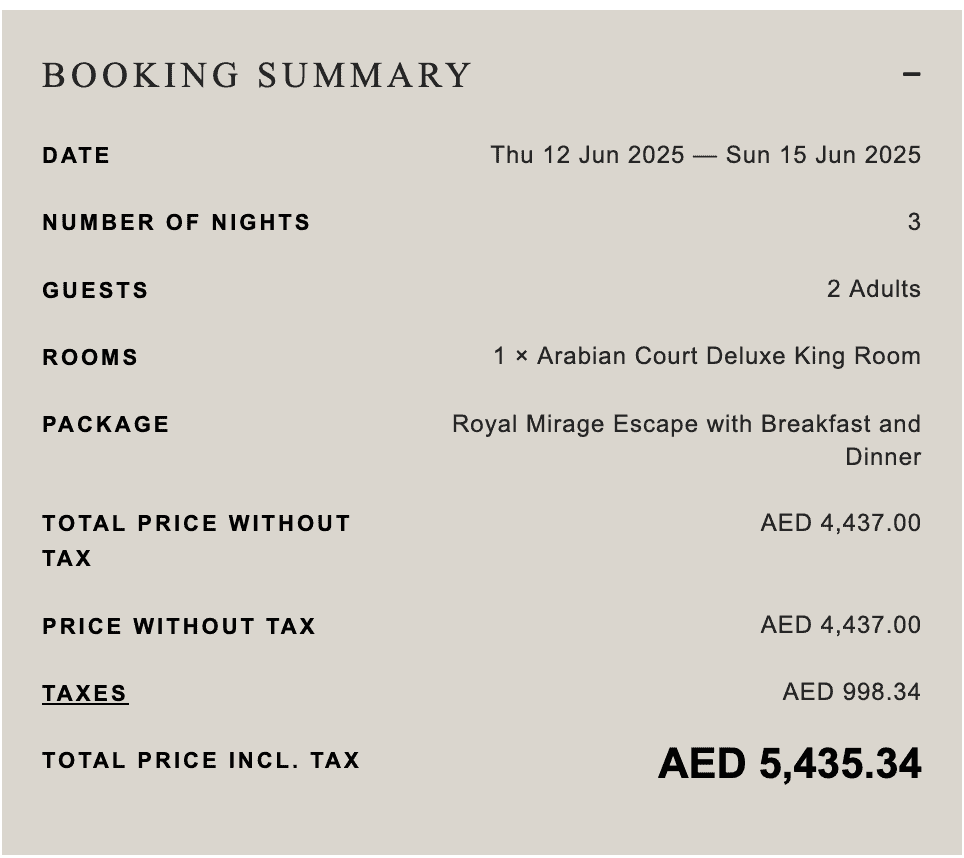 BOOKING SUMMARY

−

DATE
Thu 12 Jun 2025 — Sun 15 Jun 2025

NUMBER OF NIGHTS
3

GUESTS
2 Adults

ROOMS
1 × Arabian Court Deluxe King Room

PACKAGE
Royal Mirage Escape with Breakfast and Dinner

TOTAL PRICE WITHOUT TAX
AED 4,437.00

PRICE WITHOUT TAX
AED 4,437.00

TAXES
AED 998.34

TOTAL PRICE INCL. TAX
AED 5,435.34